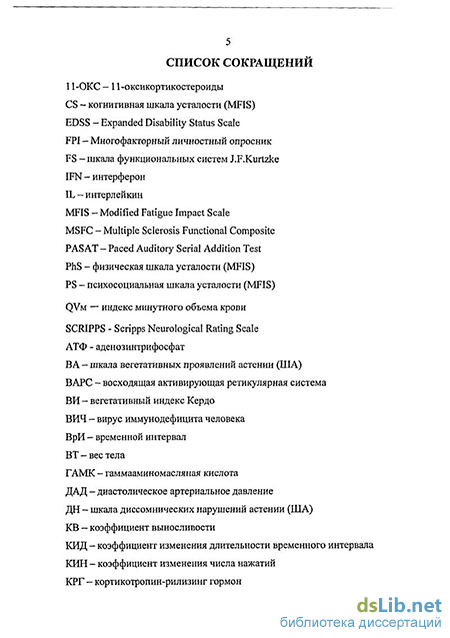 5

СПИСОК СОКРАЩЕНИЙ

11-ОКС – 11-оксикортикостероиды

CS – когнитивная шкала усталости (MFIS)

EDSS – Expanded Disability Status Scale

FPI – Многофакторный личностный опросник

FS – шкала функциональных систем J.F.Kurtzke

IFN – интерферон

IL – интерлейкин

MFIS – Modified Fatigue Impact Scale

MSFC – Multiple Sclerosis Functional Composite

PASAT – Paced Auditory Serial Addition Test

PhS – физическая шкала усталости (MFIS)

PS – психосоциальная шкала усталости (MFIS)

QVм — индекс минутного объема крови

SCRIPPS - Scripps Neurological Rating Scale

АТФ - аденозинтрифосфат

ВА – шкала вегетативных проявлений астении (ША)

ВАРС – восходящая активирующая ретикулярная система

ВИ – вегетативный индекс Кердо

ВИЧ – вирус иммунодефицита человека

ВрИ – временной интервал

ВТ – вес тела

ГАМК – гаммааминомасляная кислота

ДАД – диастолическое артериальное давление

ДН – шкала диссомнических нарушений астении (ША)

КВ – коэффициент выносливости

КИД – коэффициент изменения длительности временного интервала

КИН – коэффициент изменения числа нажатий

КРГ – кортикотропин-рилизинг гормон

dsLib.net
библиотека диссертаций